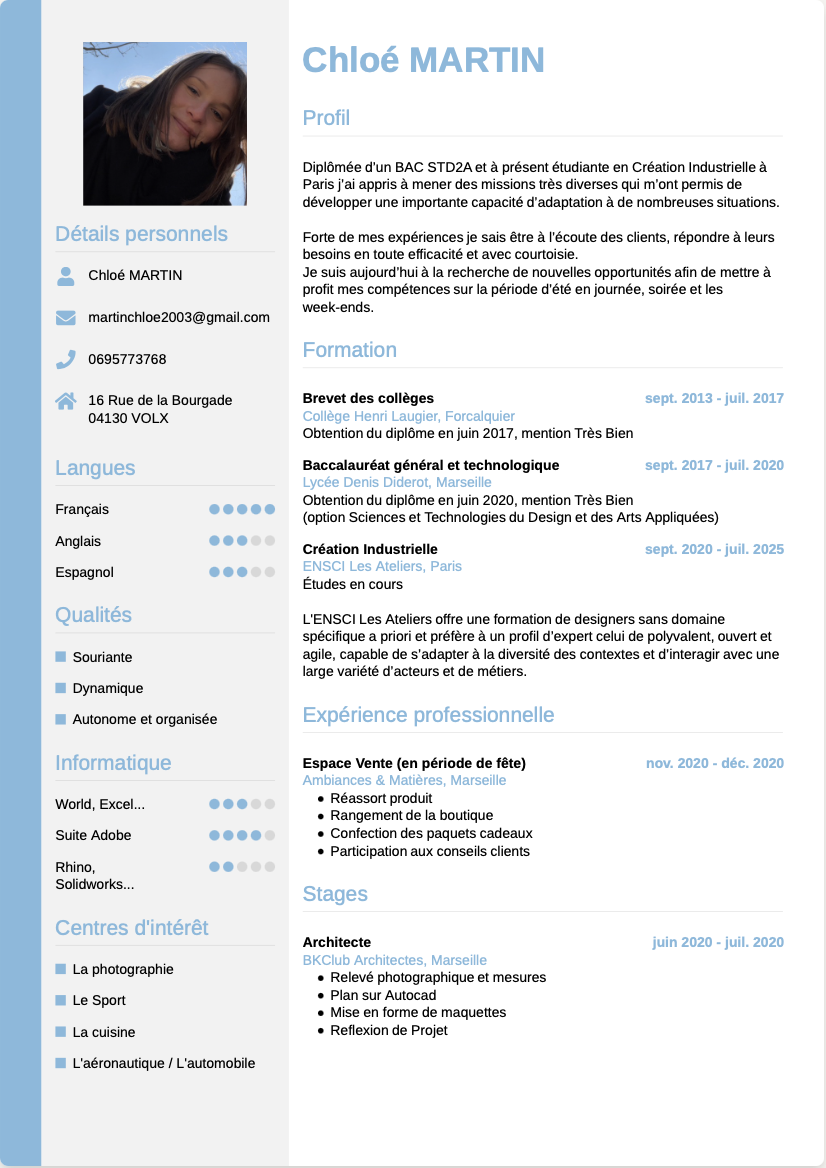 Détails personnels

Chloé MARTIN

martinchloe2003@gmail.com

0695773768

16 Rue de la Bourgade
04130 VOLX

Langues

Français

Anglais

Espagnol

Qualités

Souriante

Dynamique

Autonome et organisée

Informatique

World, Excel...

Suite Adobe

Rhino, Solidworks...

Centres d'intérêt

La photographie

Le Sport

La cuisine

L'aéronautique / L'automobile

Chloé MARTIN

Profil

Diplômée d'un BAC STD2A et à présent étudiante en Création Industrielle à Paris j'ai appris à mener des missions très diverses qui m'ont permis de développer une importante capacité d'adaptation à de nombreuses situations.

Forte de mes expériences je sais être à l'écoute des clients, répondre à leurs besoins en toute efficacité et avec courtoisie.
Je suis aujourd'hui à la recherche de nouvelles opportunités afin de mettre à profit mes compétences sur la période d'été en journée, soirée et les week-ends.

Formation

Brevet des collèges
sept. 2013 - juil. 2017
Collège Henri Laugier, Forcalquier
Obtention du diplôme en juin 2017, mention Très Bien

Baccalauréat général et technologique
sept. 2017 - juil. 2020
Lycée Denis Diderot, Marseille
Obtention du diplôme en juin 2020, mention Très Bien
(option Sciences et Technologies du Design et des Arts Appliquées)

Création Industrielle
sept. 2020 - juil. 2025
ENSCI Les Ateliers, Paris
Études en cours

L'ENSCI Les Ateliers offre une formation de designers sans domaine spécifique a priori et préfère à un profil d'expert celui de polyvalent, ouvert et agile, capable de s'adapter à la diversité des contextes et d'interagir avec une large variété d'acteurs et de métiers.

Expérience professionnelle

Espace Vente (en période de fête)
nov. 2020 - déc. 2020
Ambiances & Matières, Marseille
• Réassort produit
• Rangement de la boutique
• Confection des paquets cadeaux
• Participation aux conseils clients

Stages

Architecte
juin 2020 - juil. 2020
BKClub Architectes, Marseille
• Relevé photographique et mesures
• Plan sur Autocad
• Mise en forme de maquettes
• Reflexion de Projet